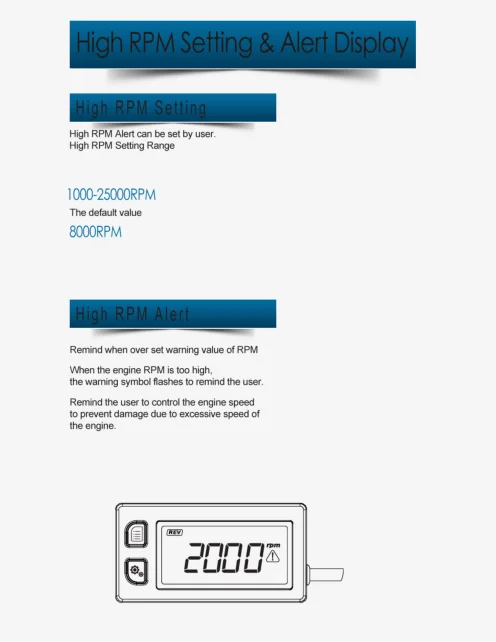 High RPM Setting & Alert Display

High RPM Setting

High RPM Alert can be set by user.
High RPM Setting Range

1000-25000RPM

The default value

8000RPM

High RPM Alert

Remind when over set warning value of RPM

When the engine RPM is too high, the warning symbol flashes to remind the user.

Remind the user to control the engine speed to prevent damage due to excessive speed of the engine.

REV

2000 rpm